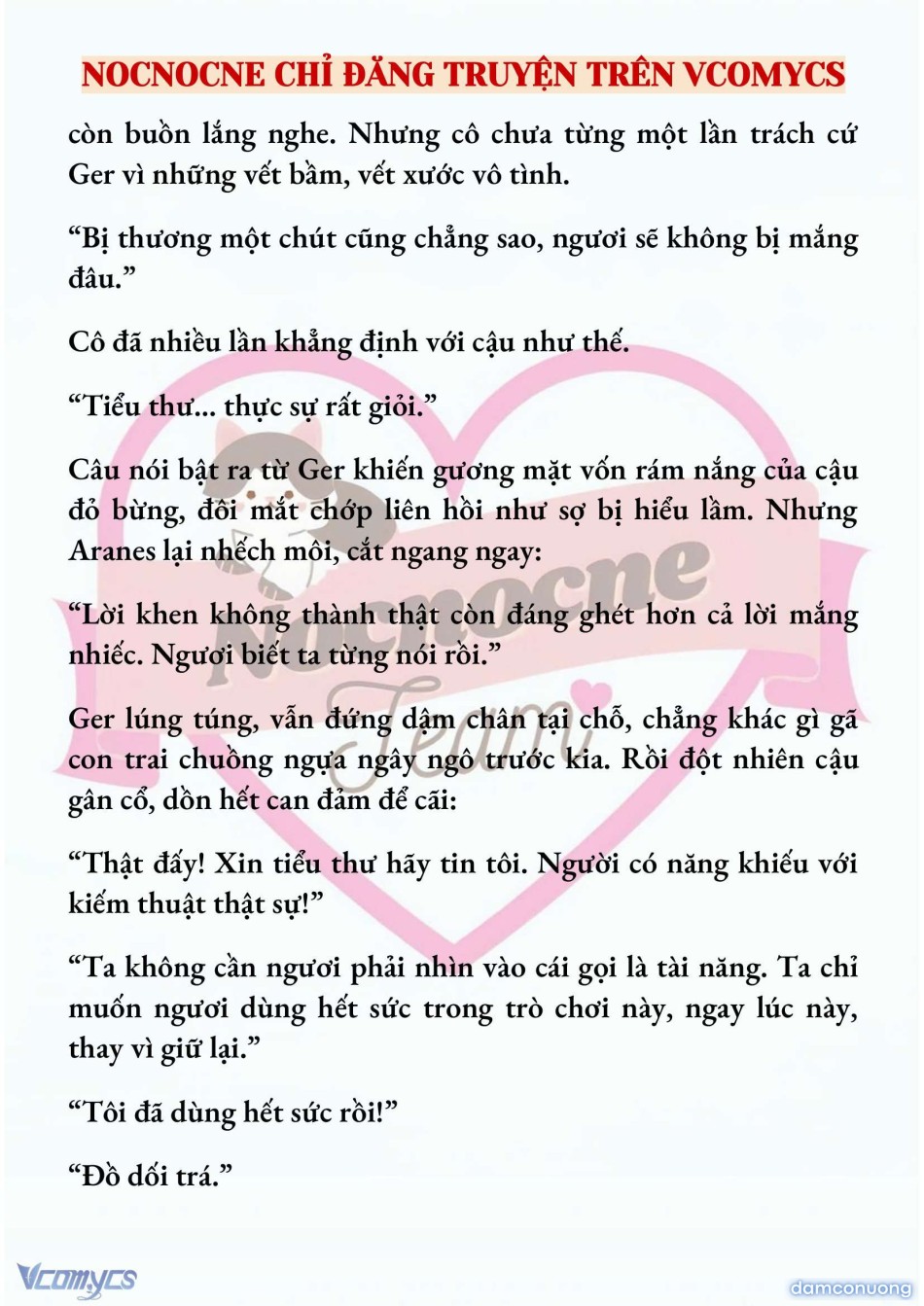 NOCNOCNE CHỈ ĐĂNG TRUYỆN TRÊN VCOMYCS

còn buồn lắng nghe. Nhưng cô chưa từng một lần trách cứ Ger vì những vết bầm, vết xước vô tình.

“Bị thương một chút cũng chẳng sao, ngươi sẽ không bị mắng đâu.”

Cô đã nhiều lần khẳng định với cậu như thế.

“Tiểu thư... thực sự rất giỏi.”

Câu nói bật ra từ Ger khiến gương mặt vốn rám nắng của cậu đỏ bừng, đôi mắt chớp liên hồi như sợ bị hiểu lầm. Nhưng Aranes lại nhếch môi, cắt ngang ngay:

“Lời khen không thành thật còn đáng ghét hơn cả lời mắng nhiếc. Ngươi biết ta từng nói rồi.”

Ger lúng túng, vẫn đứng dậm chân tại chỗ, chẳng khác gì gã con trai chuồng ngựa ngây ngô trước kia. Rồi đột nhiên cậu gân cổ, dồn hết can đảm để cãi:

“Thật đấy! Xin tiểu thư hãy tin tôi. Người có năng khiếu với kiếm thuật thật sự!”

“Ta không cần ngươi phải nhìn vào cái gọi là tài năng. Ta chỉ muốn ngươi dùng hết sức trong trò chơi này, ngay lúc này, thay vì giữ lại.”

“Tôi đã dùng hết sức rồi!”

“Đồ dối trá.”

Nocnocne Team

Vcomycs

damconuong